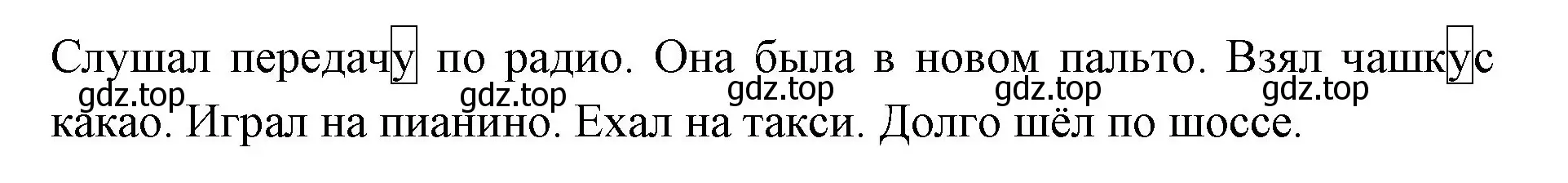 Слушал передачу по радио. Она была в новом пальто. Взял чашку с какао. Играл на пианино. Ехал на такси. Долго шёл по шоссе.

gdz.top gdz.top gdz.top gdz.top gdz.top